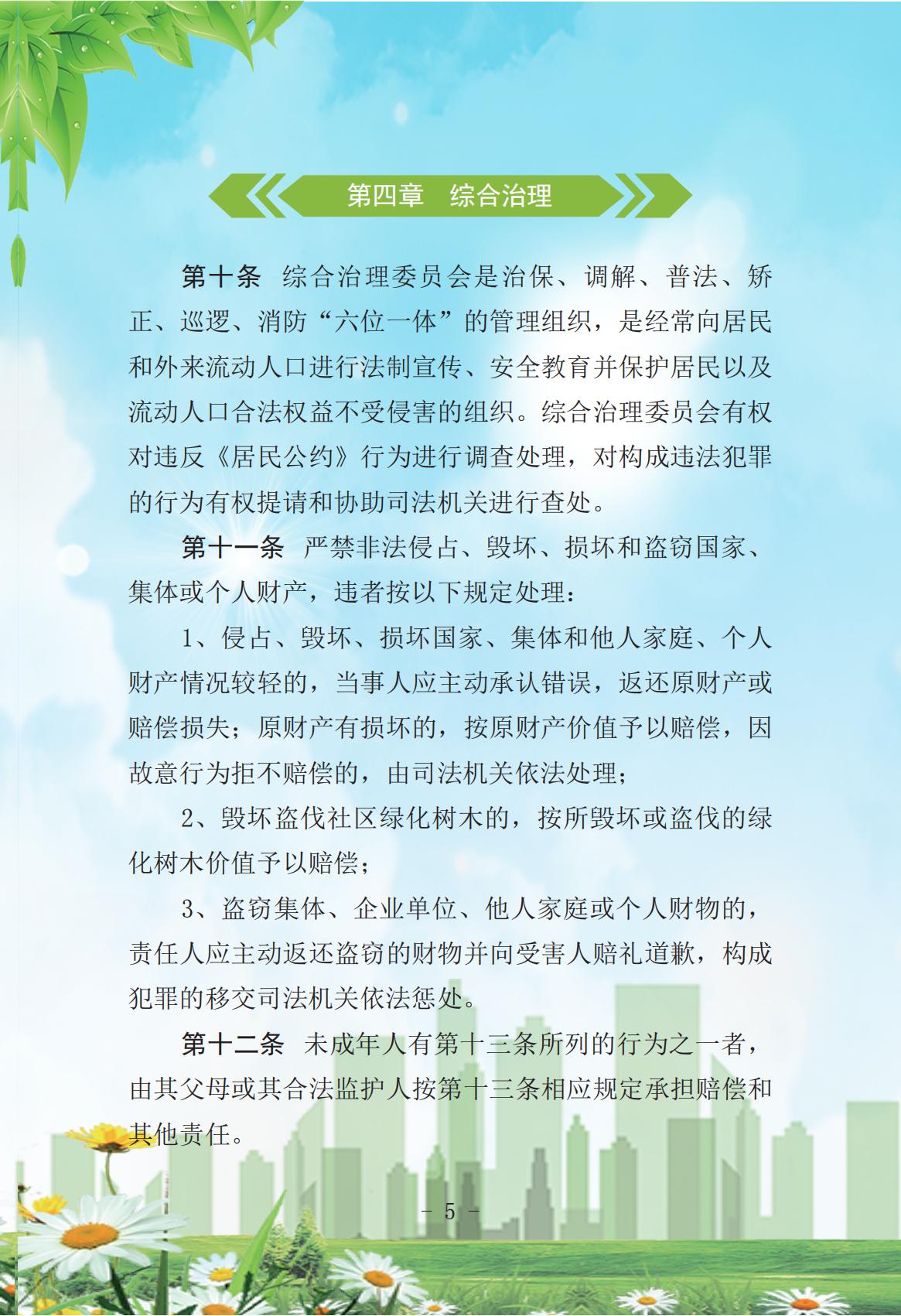 第四章　综合治理

第十条　综合治理委员会是治保、调解、普法、矫正、巡逻、消防“六位一体”的管理组织，是经常向居民和外来流动人口进行法制宣传、安全教育并保护居民以及流动人口合法权益不受侵害的组织。综合治理委员会有权对违反《居民公约》行为进行调查处理，对构成违法犯罪的行为有权提请和协助司法机关进行查处。

第十一条　严禁非法侵占、毁坏、损坏和盗窃国家、集体或个人财产，违者按以下规定处理：

1、侵占、毁坏、损坏国家、集体和他人家庭、个人财产情况较轻的，当事人应主动承认错误，返还原财产或赔偿损失；原财产有损坏的，按原财产价值予以赔偿，因故意行为拒不赔偿的，由司法机关依法处理；

2、毁坏盗伐社区绿化树木的，按所毁坏或盗伐的绿化树木价值予以赔偿；

3、盗窃集体、企业单位、他人家庭或个人财物的，责任人应主动返还盗窃的财物并向受害人赔礼道歉，构成犯罪的移交司法机关依法惩处。

第十二条　未成年人有第十三条所列的行为之一者，由其父母或其合法监护人按第十三条相应规定承担赔偿和其他责任。

- 5 -